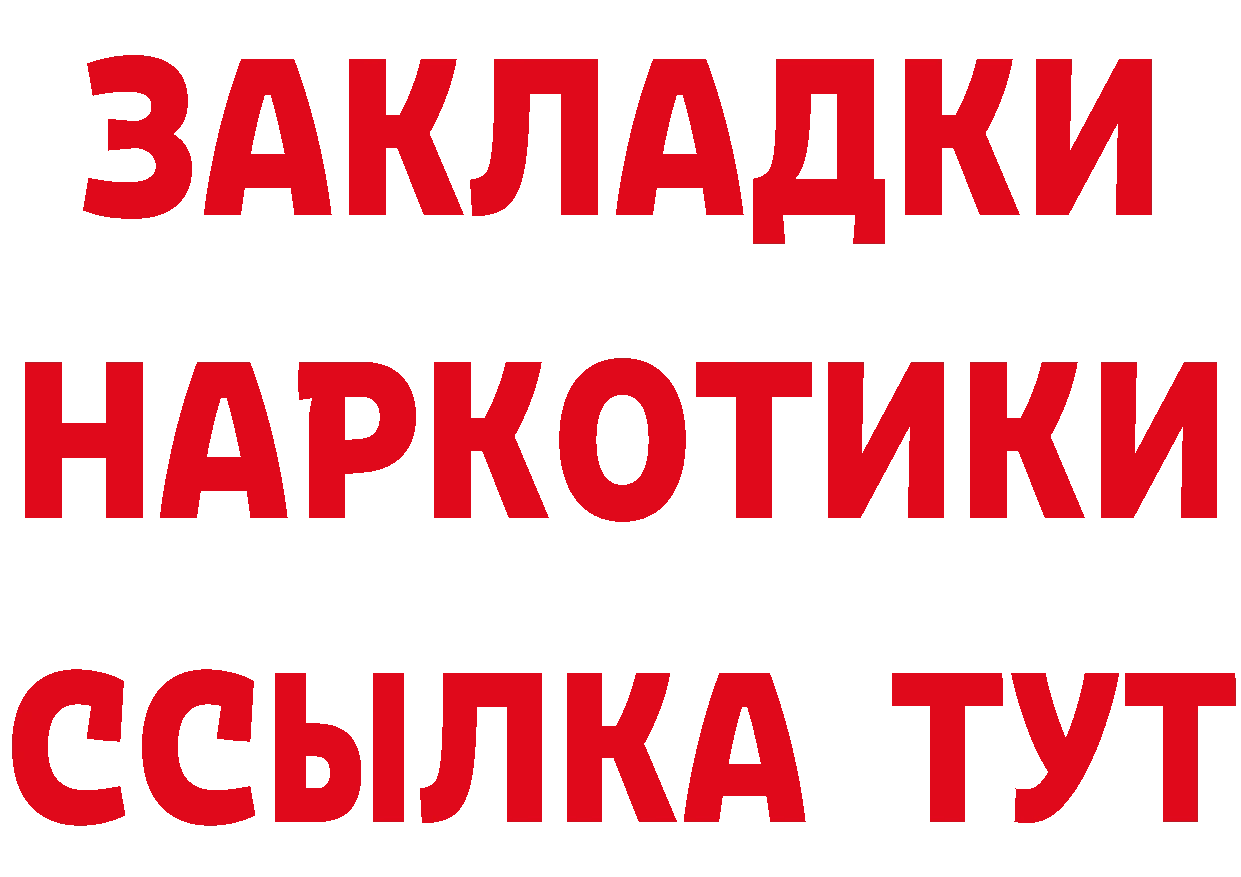 ЗАКЛАДКИ НАРКОТИКИ ССЫЛКА ТУТ